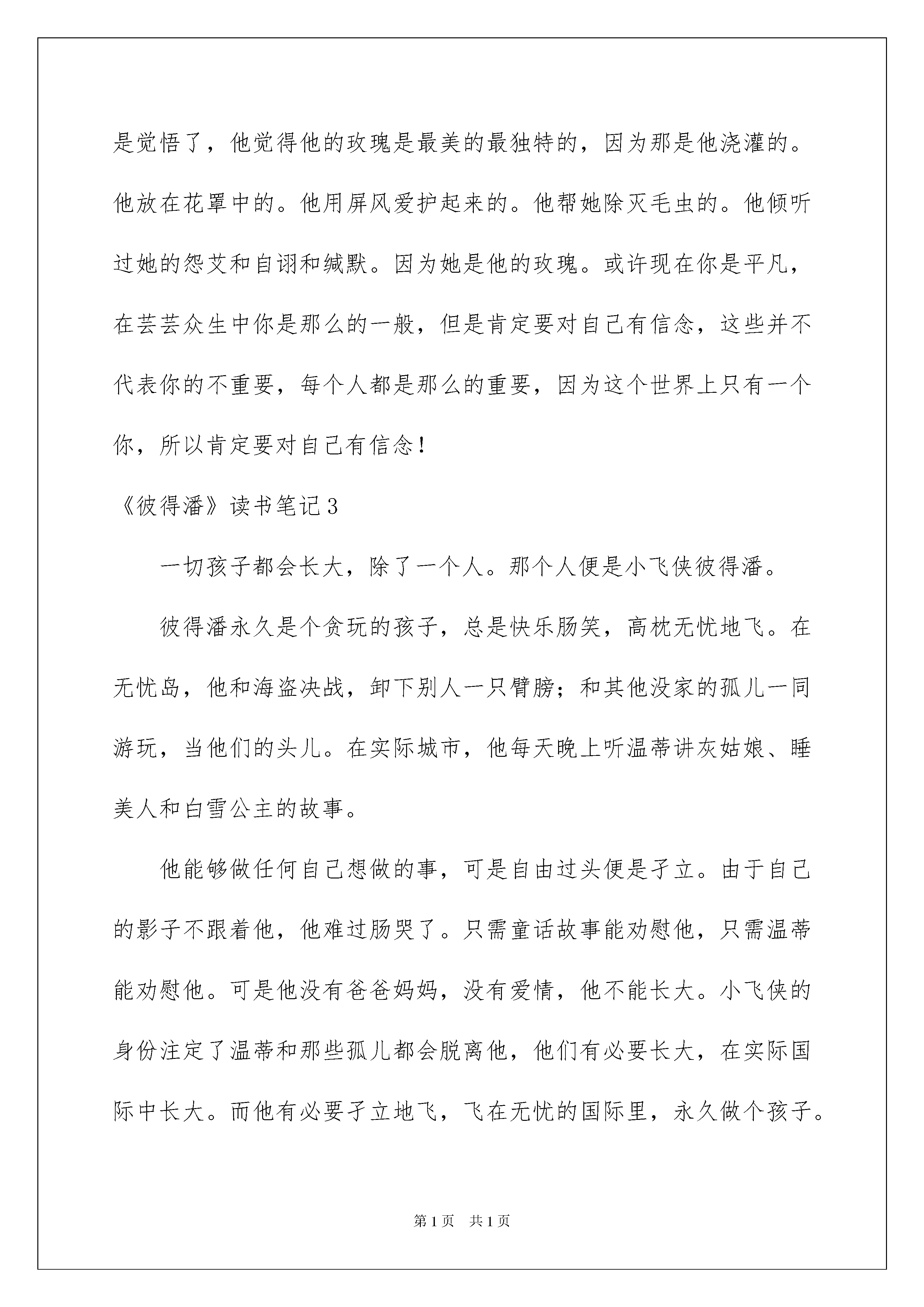 是觉悟了，他觉得他的玫瑰是最美的最独特的，因为那是他浇灌的。他放在花罩中的。他用屏风爱护起来的。他帮她除灭毛虫的。他倾听过她的怨艾和自诩和缄默。因为她是他的玫瑰。或许现在你是平凡，在芸芸众生中你是那么的一般，但是肯定要对自己有信念，这些并不代表你的不重要，每个人都是那么的重要，因为这个世界上只有一个你，所以肯定要对自己有信念！

《彼得潘》读书笔记3

一切孩子都会长大，除了一个人。那个人便是小飞侠彼得潘。

彼得潘永久是个贪玩的孩子，总是快乐肠笑，高枕无忧地飞。在无忧岛，他和海盗决战，卸下别人一只臂膀；和其他没家的孤儿一同游玩，当他们的头儿。在实际城市，他每天晚上听温蒂讲灰姑娘、睡美人和白雪公主的故事。

他能够做任何自己想做的事，可是自由过头便是孑立。由于自己的影子不跟着他，他难过肠哭了。只需童话故事能劝慰他，只需温蒂能劝慰他。可是他没有爸爸妈妈，没有爱情，他不能长大。小飞侠的身份注定了温蒂和那些孤儿都会脱离他，他们有必要长大，在实际国际中长大。而他有必要孑立地飞，飞在无忧的国际里，永久做个孩子。

第1页　共1页